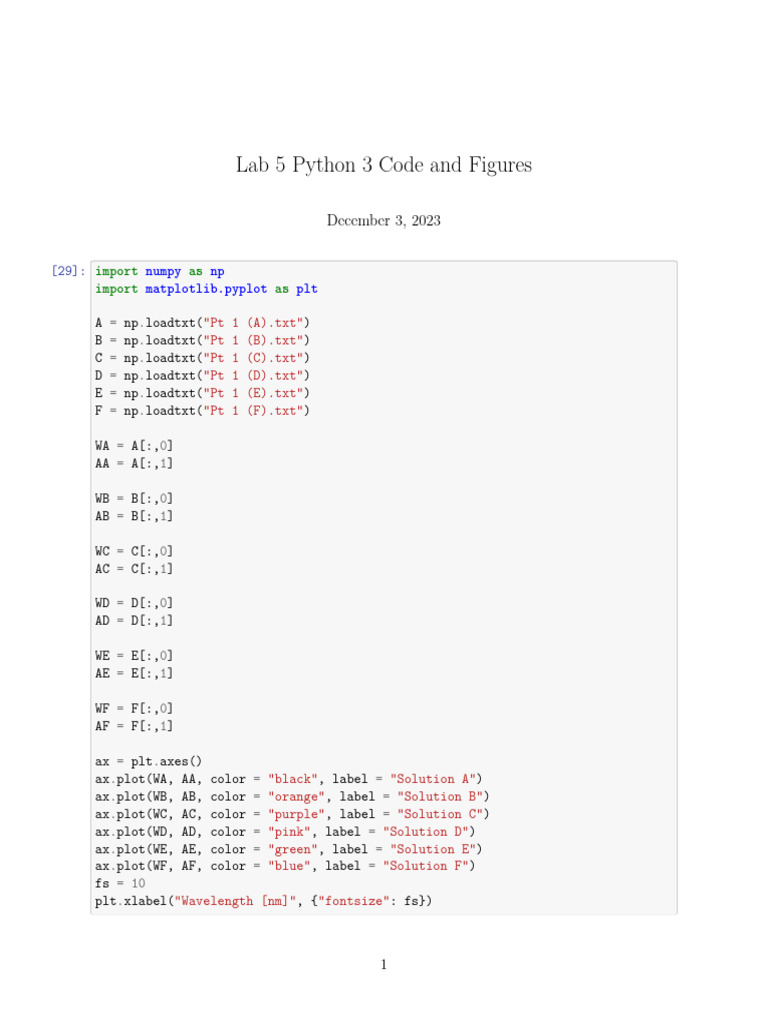 Lab 5 Python 3 Code and Figures

December 3, 2023

[29]: import numpy as np
import matplotlib.pyplot as plt

A = np.loadtxt("Pt 1 (A).txt")
B = np.loadtxt("Pt 1 (B).txt")
C = np.loadtxt("Pt 1 (C).txt")
D = np.loadtxt("Pt 1 (D).txt")
E = np.loadtxt("Pt 1 (E).txt")
F = np.loadtxt("Pt 1 (F).txt")

WA = A[:,0]
AA = A[:,1]

WB = B[:,0]
AB = B[:,1]

WC = C[:,0]
AC = C[:,1]

WD = D[:,0]
AD = D[:,1]

WE = E[:,0]
AE = E[:,1]

WF = F[:,0]
AF = F[:,1]

ax = plt.axes()
ax.plot(WA, AA, color = "black", label = "Solution A")
ax.plot(WB, AB, color = "orange", label = "Solution B")
ax.plot(WC, AC, color = "purple", label = "Solution C")
ax.plot(WD, AD, color = "pink", label = "Solution D")
ax.plot(WE, AE, color = "green", label = "Solution E")
ax.plot(WF, AF, color = "blue", label = "Solution F")
fs = 10
plt.xlabel("Wavelength [nm]", {"fontsize": fs})

1